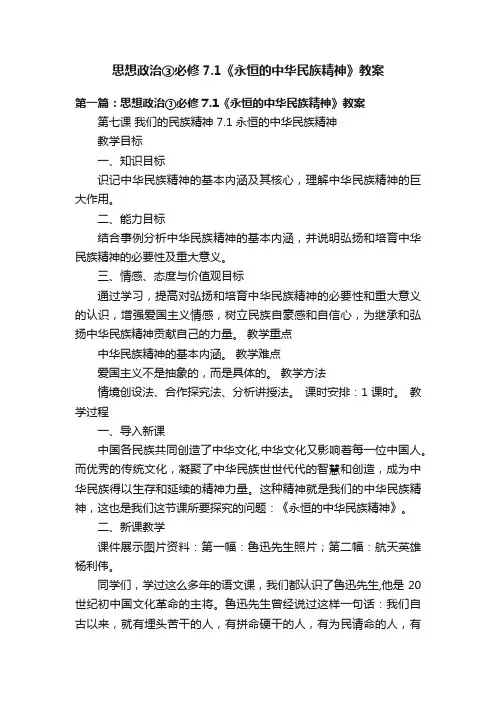 思想政治③必修 7.1《永恒的中华民族精神》教案

第一篇：思想政治③必修 7.1《永恒的中华民族精神》教案

第七课 我们的民族精神 7.1 永恒的中华民族精神

教学目标

一、知识目标

识记中华民族精神的基本内涵及其核心，理解中华民族精神的巨大作用。

二、能力目标

结合事例分析中华民族精神的基本内涵，并说明弘扬和培育中华民族精神的必要性及重大意义。

三、情感、态度与价值观目标

通过学习，提高对弘扬和培育中华民族精神的必要性和重大意义的认识，增强爱国主义情感，树立民族自豪感和自信心，为继承和弘扬中华民族精神贡献自己的力量。 教学重点

中华民族精神的基本内涵。 教学难点

爱国主义不是抽象的，而是具体的。 教学方法

情境创设法、合作探究法、分析讲授法。 课时安排：1 课时。 教学过程

一、导入新课

中国各民族共同创造了中华文化,中华文化又影响着每一位中国人。而优秀的传统文化，凝聚了中华民族世世代代的智慧和创造，成为中华民族得以生存和延续的精神力量。这种精神就是我们的中华民族精神，这也是我们这节课所要探究的问题：《永恒的中华民族精神》。

二、新课教学

课件展示图片资料：第一幅：鲁迅先生照片；第二幅：航天英雄杨利伟。

同学们，学过这么多年的语文课，我们都认识了鲁迅先生,他是 20 世纪初中国文化革命的主将。鲁迅先生曾经说过这样一句话：我们自古以来，就有埋头苦干的人，有拼命硬干的人，有为民请命的人，有